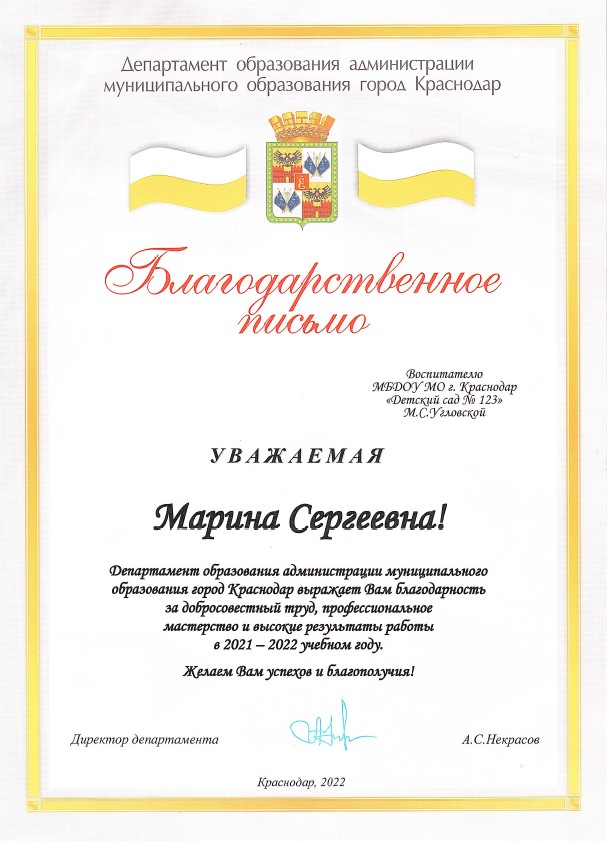 Департамент образования администрации муниципального образования город Краснодар

Благодарственное письмо

Воспитателю
МБДОУ МО г. Краснодар
«Детский сад № 123»
М.С.Угловской

УВАЖАЕМАЯ

Марина Сергеевна!

Департамент образования администрации муниципального образования город Краснодар выражает Вам благодарность за добросовестный труд, профессиональное мастерство и высокие результаты работы в 2021 – 2022 учебном году.

Желаем Вам успехов и благополучия!

Директор департамента

А.С.Некрасов

Краснодар, 2022